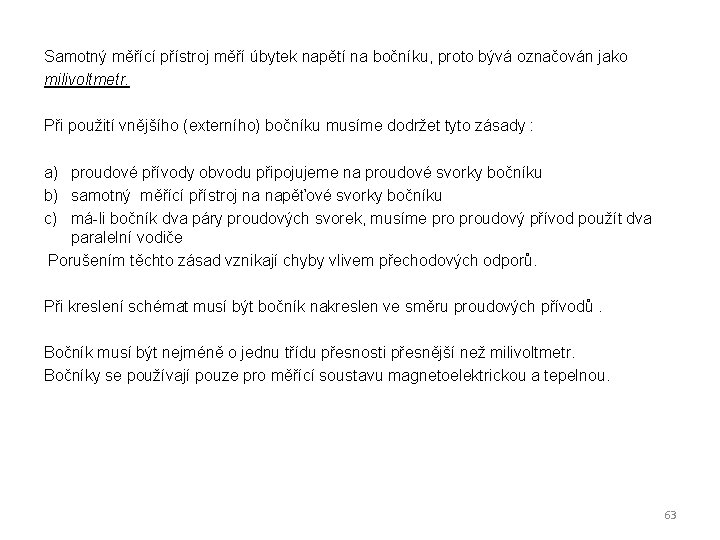 Samotný měřící přístroj měří úbytek napětí na bočníku, proto bývá označován jako milivoltmetr.

Při použití vnějšího (externího) bočníku musíme dodržet tyto zásady :

a) proudové přívody obvodu připojujeme na proudové svorky bočníku
b) samotný měřící přístroj na napěťové svorky bočníku
c) má-li bočník dva páry proudových svorek, musíme pro proudový přívod použít dva paralelní vodiče

Porušením těchto zásad vznikají chyby vlivem přechodových odporů.

Při kreslení schémat musí být bočník nakreslen ve směru proudových přívodů .

Bočník musí být nejméně o jednu třídu přesnosti přesnější než milivoltmetr.
Bočníky se používají pouze pro měřící soustavu magnetoelektrickou a tepelnou.

63